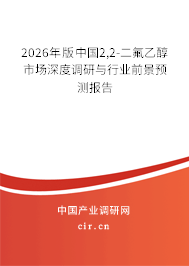 2026年版中国2,2-二氟乙醇市场深度调研与行业前景预测报告

中国产业调研网

cir.cn